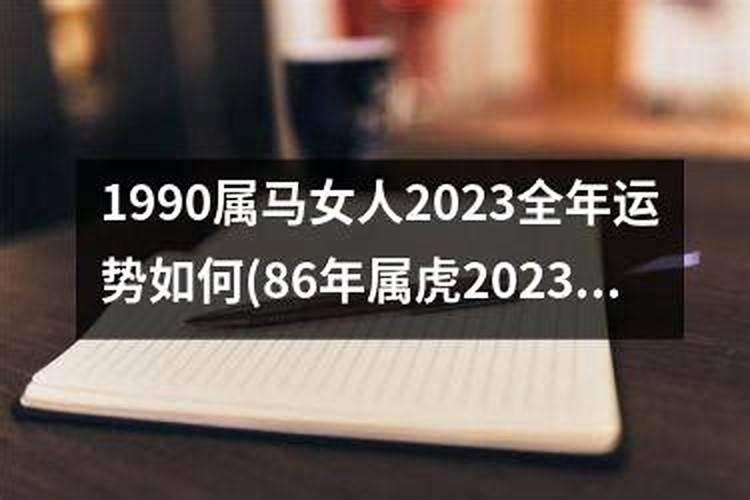 1990属马女人2023全年运势如何(86年属虎2023...